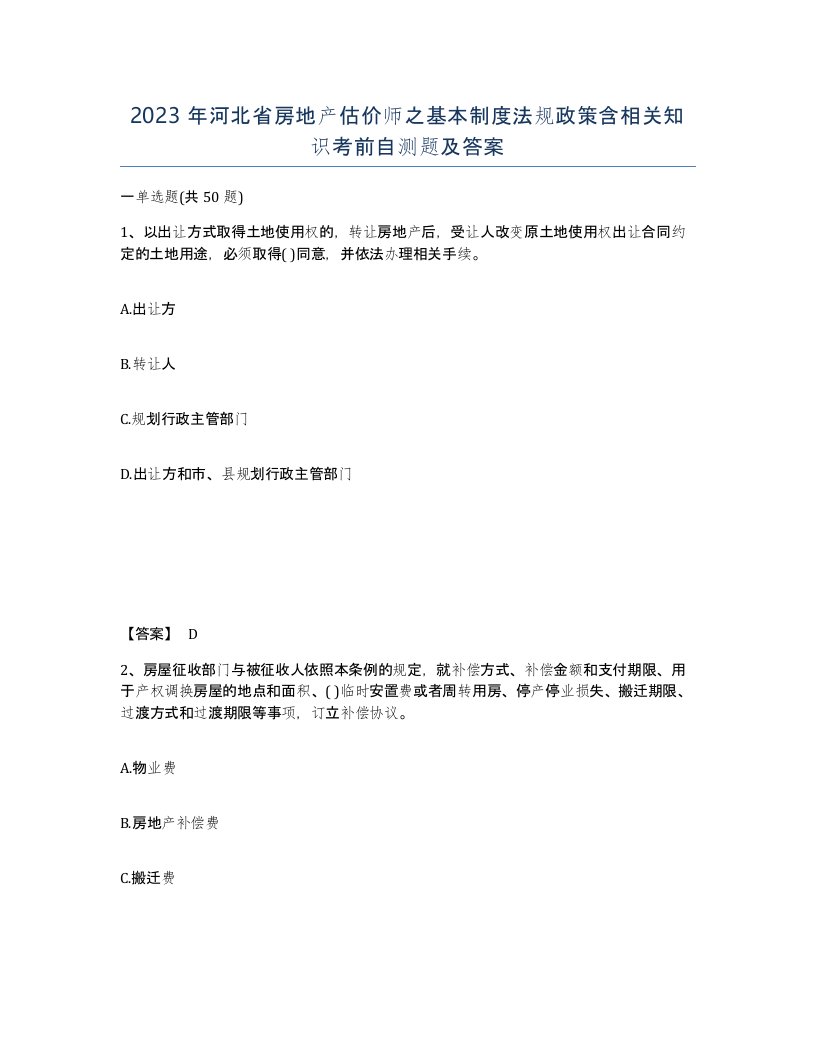 2023 年河北省房地产估价师之基本制度法规政策含相关知识考前自测题及答案

一单选题(共 50 题)

1、以出让方式取得土地使用权的，转让房地产后，受让人改变原土地使用权出让合同约定的土地用途，必须取得( )同意，并依法办理相关手续。

A.出让方

B.转让人

C.规划行政主管部门

D.出让方和市、县规划行政主管部门

【答案】 D

2、房屋征收部门与被征收人依照本条例的规定，就补偿方式、补偿金额和支付期限、用于产权调换房屋的地点和面积、( )临时安置费或者周转用房、停产停业损失、搬迁期限、过渡方式和过渡期限等事项，订立补偿协议。

A.物业费

B.房地产补偿费

C.搬迁费